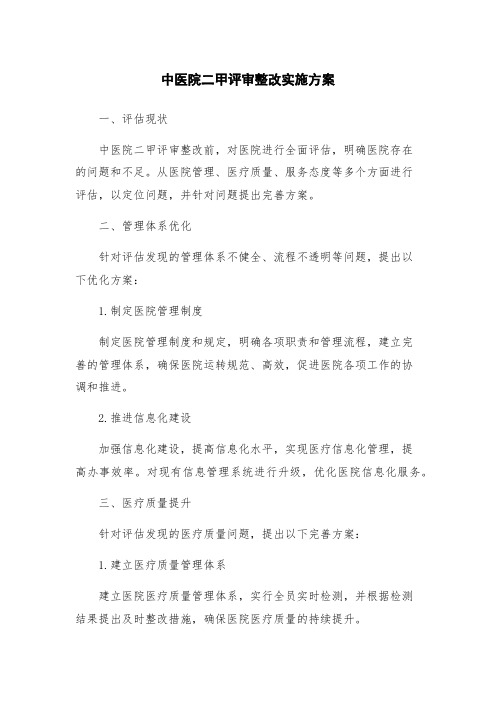 中医院二甲评审整改实施方案

一、评估现状

中医院二甲评审整改前，对医院进行全面评估，明确医院存在的问题和不足。从医院管理、医疗质量、服务态度等多个方面进行评估，以定位问题，并针对问题提出完善方案。

二、管理体系优化

针对评估发现的管理体系不健全、流程不透明等问题，提出以下优化方案：

1.制定医院管理制度

制定医院管理制度和规定，明确各项职责和管理流程，建立完善的管理体系，确保医院运转规范、高效，促进医院各项工作的协调和推进。

2.推进信息化建设

加强信息化建设，提高信息化水平，实现医疗信息化管理，提高办事效率。对现有信息管理系统进行升级，优化医院信息化服务。

三、医疗质量提升

针对评估发现的医疗质量问题，提出以下完善方案：

1.建立医疗质量管理体系

建立医院医疗质量管理体系，实行全员实时检测，并根据检测结果提出及时整改措施，确保医院医疗质量的持续提升。